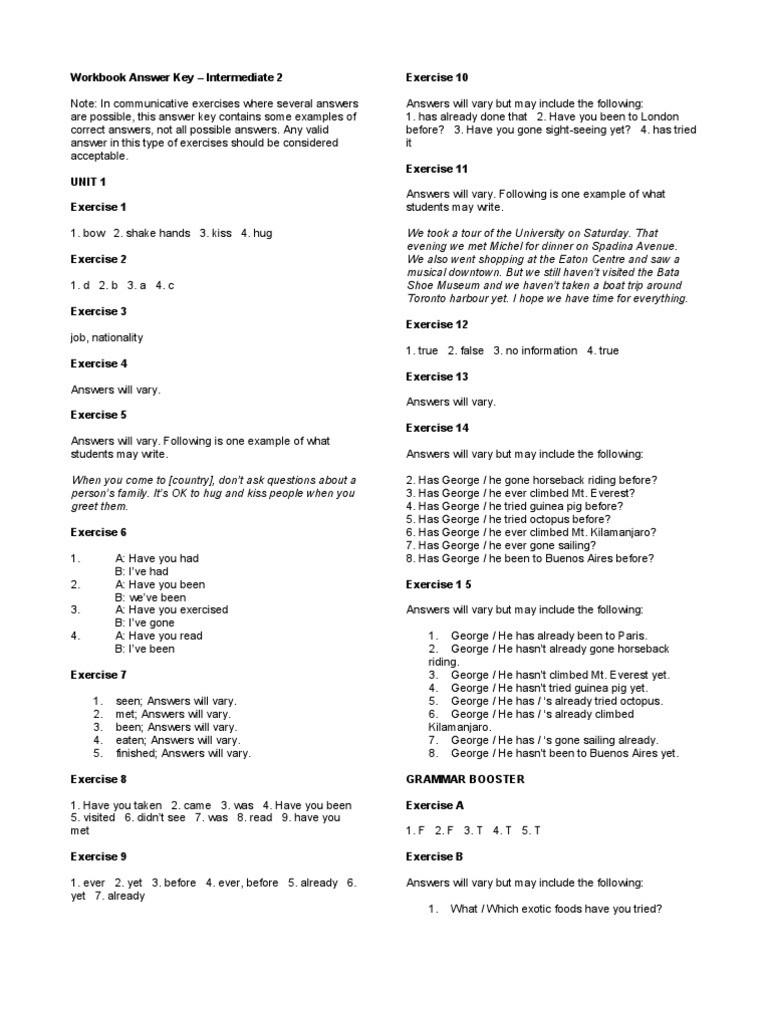 Workbook Answer Key – Intermediate 2

Note: In communicative exercises where several answers are possible, this answer key contains some examples of correct answers, not all possible answers. Any valid answer in this type of exercises should be considered acceptable.

UNIT 1

Exercise 1

1. bow 2. shake hands 3. kiss 4. hug

Exercise 2

1. d 2. b 3. a 4. c

Exercise 3

job, nationality

Exercise 4

Answers will vary.

Exercise 5

Answers will vary. Following is one example of what students may write.

When you come to [country], don't ask questions about a person's family. It's OK to hug and kiss people when you greet them.

Exercise 6

1. A: Have you had
B: I've had
2. A: Have you been
B: we've been
3. A: Have you exercised
B: I've gone
4. A: Have you read
B: I've been

Exercise 7

1. seen; Answers will vary.
2. met; Answers will vary.
3. been; Answers will vary.
4. eaten; Answers will vary.
5. finished; Answers will vary.

Exercise 8

1. Have you taken 2. came 3. was 4. Have you been 5. visited 6. didn't see 7. was 8. read 9. have you met

Exercise 9

1. ever 2. yet 3. before 4. ever, before 5. already 6. yet 7. already

Exercise 10

Answers will vary but may include the following:
1. has already done that 2. Have you been to London before? 3. Have you gone sight-seeing yet? 4. has tried it

Exercise 11

Answers will vary. Following is one example of what students may write.

We took a tour of the University on Saturday. That evening we met Michel for dinner on Spadina Avenue. We also went shopping at the Eaton Centre and saw a musical downtown. But we still haven't visited the Bata Shoe Museum and we haven't taken a boat trip around Toronto harbour yet. I hope we have time for everything.

Exercise 12

1. true 2. false 3. no information 4. true

Exercise 13

Answers will vary.

Exercise 14

Answers will vary but may include the following:

2. Has George / he gone horseback riding before?
3. Has George / he ever climbed Mt. Everest?
4. Has George / he tried guinea pig before?
5. Has George / he tried octopus before?
6. Has George / he ever climbed Mt. Kilamanjaro?
7. Has George / he ever gone sailing?
8. Has George / he been to Buenos Aires before?

Exercise 1 5

Answers will vary but may include the following:

1. George / He has already been to Paris.
2. George / He hasn't already gone horseback riding.
3. George / He hasn't climbed Mt. Everest yet.
4. George / He hasn't tried guinea pig yet.
5. George / He has / 's already tried octopus.
6. George / He has / 's already climbed Kilamanjaro.
7. George / He has / 's gone sailing already.
8. George / He hasn't been to Buenos Aires yet.

GRAMMAR BOOSTER

Exercise A

1. F 2. F 3. T 4. T 5. T

Exercise B

Answers will vary but may include the following:

1. What / Which exotic foods have you tried?